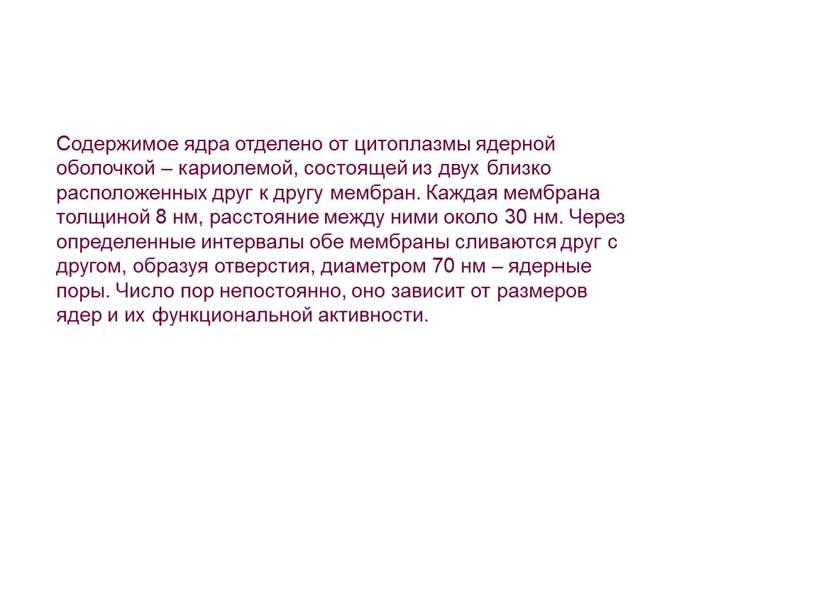 Содержимое ядра отделено от цитоплазмы ядерной оболочкой – кариолемой, состоящей из двух близко расположенных друг к другу мембран. Каждая мембрана толщиной 8 нм, расстояние между ними около 30 нм. Через определенные интервалы обе мембраны сливаются друг с другом, образуя отверстия, диаметром 70 нм – ядерные поры. Число пор непостоянно, оно зависит от размеров ядер и их функциональной активности.